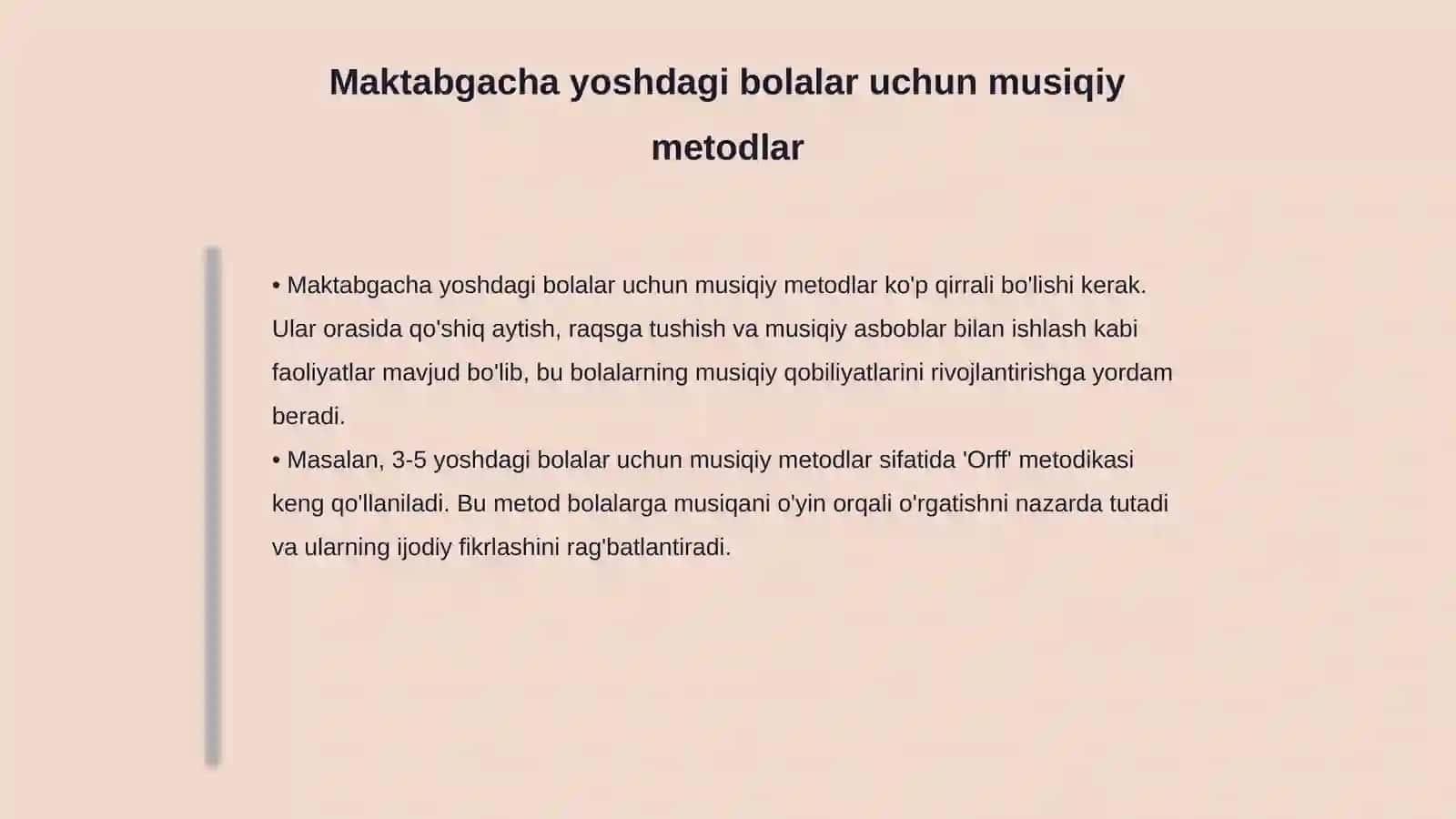 Maktabgacha yoshdagi bolalar uchun musiqiy metodlar

• Maktabgacha yoshdagi bolalar uchun musiqiy metodlar ko'p qirrali bo'lishi kerak. Ular orasida qo'shiq aytish, raqsga tushish va musiqiy asboblar bilan ishlash kabi faoliyatlar mavjud bo'lib, bu bolalarning musiqiy qobiliyatlarini rivojlantirishga yordam beradi.
• Masalan, 3-5 yoshdagi bolalar uchun musiqiy metodlar sifatida 'Orff' metodikasi keng qo'llaniladi. Bu metod bolalarga musiqani o'yin orqali o'rgatishni nazarda tutadi va ularning ijodiy fikrlashini rag'batlantiradi.